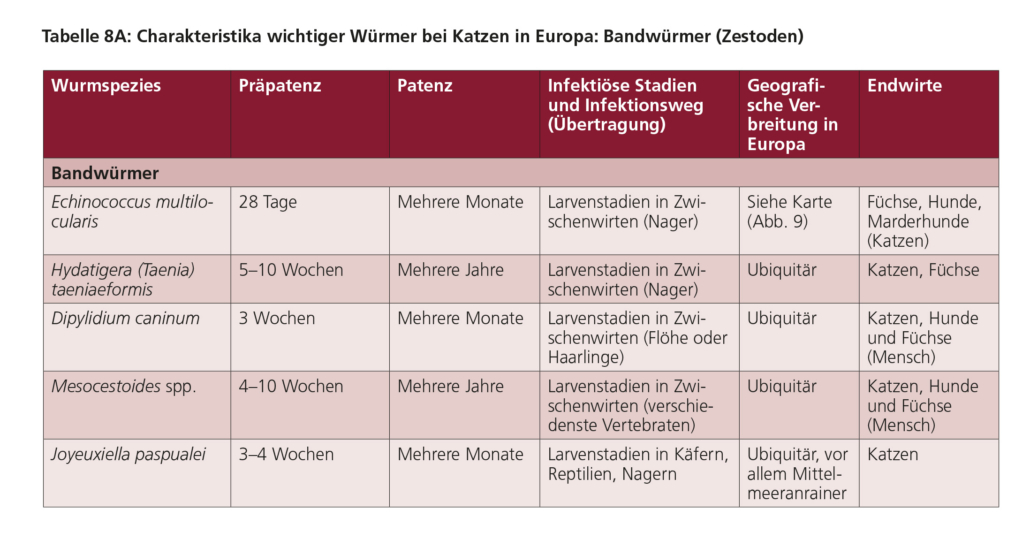 Tabelle 8A: Charakteristika wichtiger Würmer bei Katzen in Europa: Bandwürmer (Zestoden)

| Wurmspezies | Präpatenz | Patenz | Infektiöse Stadien und Infektionsweg (Übertragung) | Geografische Verbreitung in Europa | Endwirte |
|---|---|---|---|---|---|
| Bandwürmer | | | | | |
| Echinococcus multilocularis | 28 Tage | Mehrere Monate | Larvenstadien in Zwischenwirten (Nager) | Siehe Karte (Abb. 9) | Füchse, Hunde, Marderhunde (Katzen) |
| Hydatigera (Taenia) taeniaeformis | 5–10 Wochen | Mehrere Jahre | Larvenstadien in Zwischenwirten (Nager) | Ubiquitär | Katzen, Füchse |
| Dipylidium caninum | 3 Wochen | Mehrere Monate | Larvenstadien in Zwischenwirten (Flöhe oder Haarlinge) | Ubiquitär | Katzen, Hunde und Füchse (Mensch) |
| Mesocestoides spp. | 4–10 Wochen | Mehrere Jahre | Larvenstadien in Zwischenwirten (verschiedenste Vertebraten) | Ubiquitär | Katzen, Hunde und Füchse (Mensch) |
| Joyeuxiella paspualei | 3–4 Wochen | Mehrere Monate | Larvenstadien in Käfern, Reptilien, Nagern | Ubiquitär, vor allem Mittelmeeranrainer | Katzen |